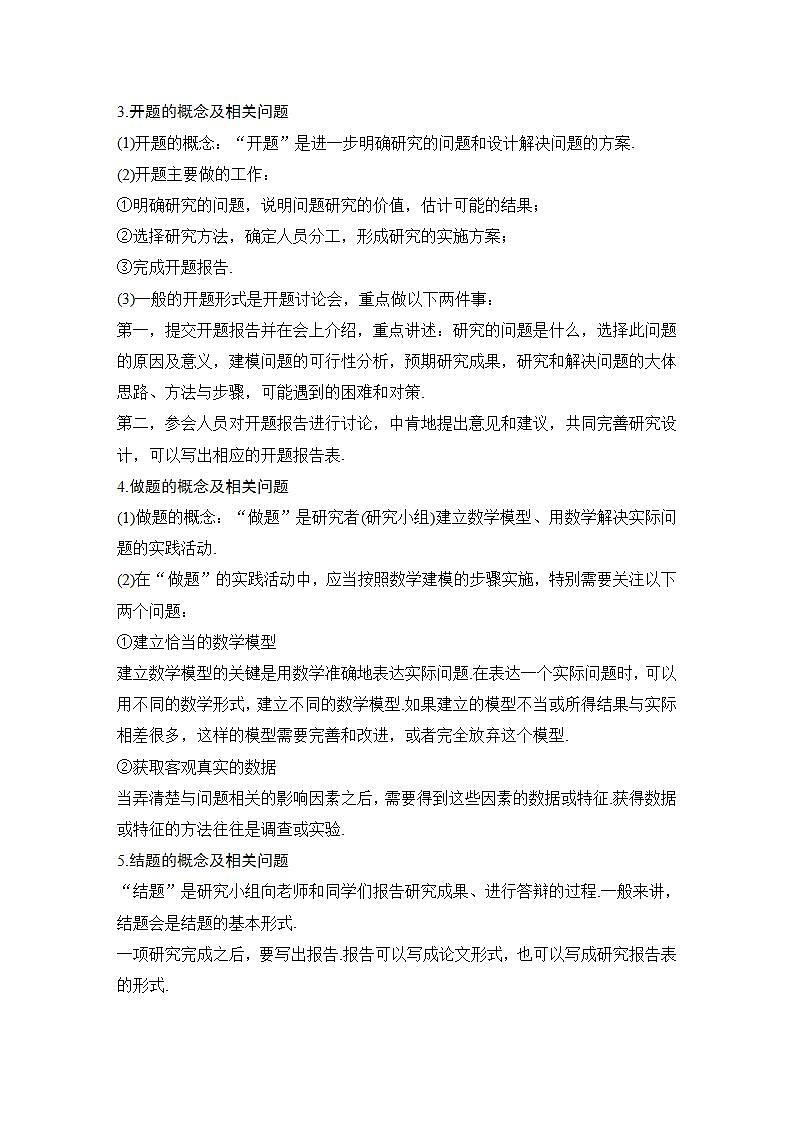 3.开题的概念及相关问题

(1)开题的概念：“开题”是进一步明确研究的问题和设计解决问题的方案.

(2)开题主要做的工作：

①明确研究的问题，说明问题研究的价值，估计可能的结果；

②选择研究方法，确定人员分工，形成研究的实施方案；

③完成开题报告.

(3)一般的开题形式是开题讨论会，重点做以下两件事：

第一，提交开题报告并在会上介绍，重点讲述：研究的问题是什么，选择此问题的原因及意义，建模问题的可行性分析，预期研究成果，研究和解决问题的大体思路、方法与步骤，可能遇到的困难和对策.

第二，参会人员对开题报告进行讨论，中肯地提出意见和建议，共同完善研究设计，可以写出相应的开题报告表.

4.做题的概念及相关问题

(1)做题的概念：“做题”是研究者(研究小组)建立数学模型、用数学解决实际问题的实践活动.

(2)在“做题”的实践活动中，应当按照数学建模的步骤实施，特别需要关注以下两个问题：

①建立恰当的数学模型

建立数学模型的关键是用数学准确地表达实际问题.在表达一个实际问题时，可以用不同的数学形式，建立不同的数学模型.如果建立的模型不当或所得结果与实际相差很多，这样的模型需要完善和改进，或者完全放弃这个模型.

②获取客观真实的数据

当弄清楚与问题相关的影响因素之后，需要得到这些因素的数据或特征.获得数据或特征的方法往往是调查或实验.

5.结题的概念及相关问题

“结题”是研究小组向老师和同学们报告研究成果、进行答辩的过程.一般来讲，结题会是结题的基本形式.

一项研究完成之后，要写出报告.报告可以写成论文形式，也可以写成研究报告表的形式.